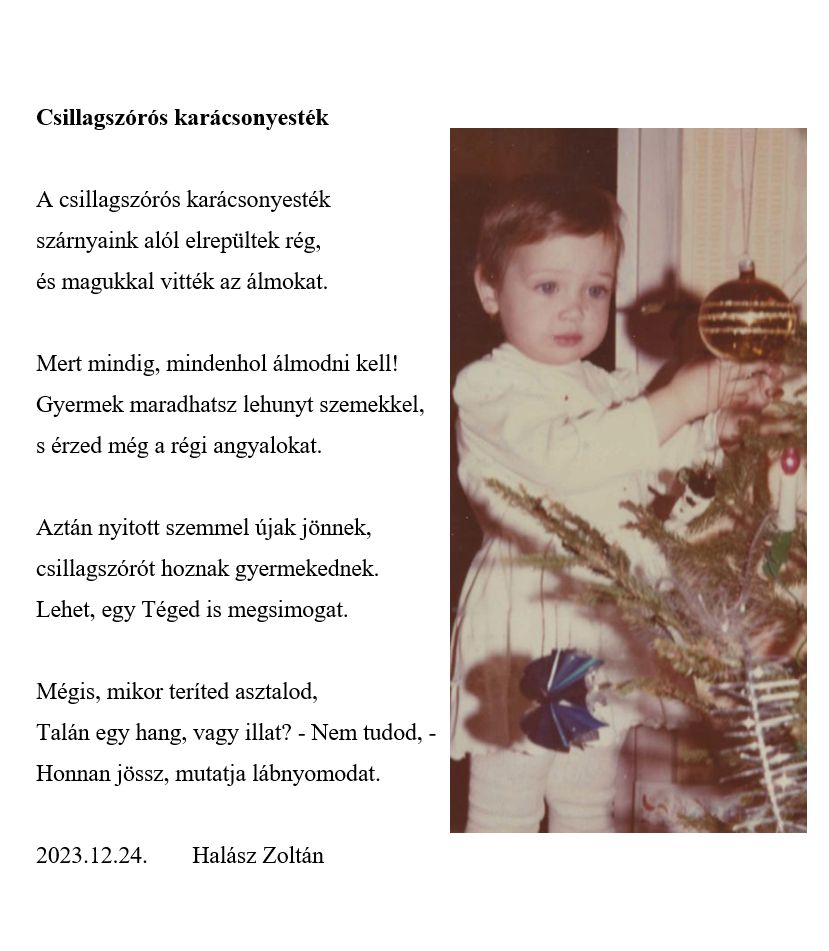 Csillagszórós karácsonyesték

A csillagszórós karácsonyesték
szárnyaink alól elrepültek rég,
és magukkal vitték az álmokat.

Mert mindig, mindenhol álmodni kell!
Gyermek maradhatsz lehunyt szemekkel,
s érzed még a régi angyalokat.

Aztán nyitott szemmel újak jönnek,
csillagszórót hoznak gyermekednek.
Lehet, egy Téged is megsimogat.

Mégis, mikor teríted asztalod,
Talán egy hang, vagy illat? - Nem tudod, -
Honnan jössz, mutatja lábnyomodat.

2023.12.24.        Halász Zoltán